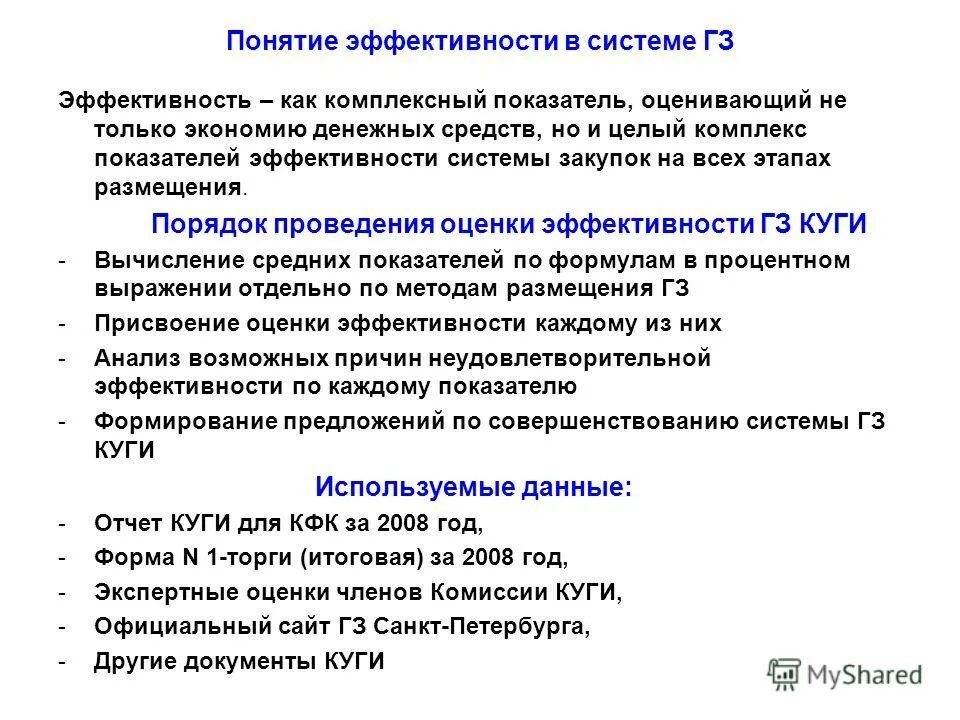 Понятие эффективности в системе ГЗ

Эффективность – как комплексный показатель, оценивающий не только экономию денежных средств, но и целый комплекс показателей эффективности системы закупок на всех этапах размещения.

Порядок проведения оценки эффективности ГЗ КУГИ

- Вычисление средних показателей по формулам в процентном выражении отдельно по методам размещения ГЗ
- Присвоение оценки эффективности каждому из них
- Анализ возможных причин неудовлетворительной эффективности по каждому показателю
- Формирование предложений по совершенствованию системы ГЗ КУГИ

Используемые данные:

- Отчет КУГИ для КФК за 2008 год,
- Форма N 1-торги (итоговая) за 2008 год,
- Экспертные оценки членов Комиссии КУГИ,
- Официальный сайт ГЗ Санкт-Петербурга,
- Другие документы КУГИ

MyShared